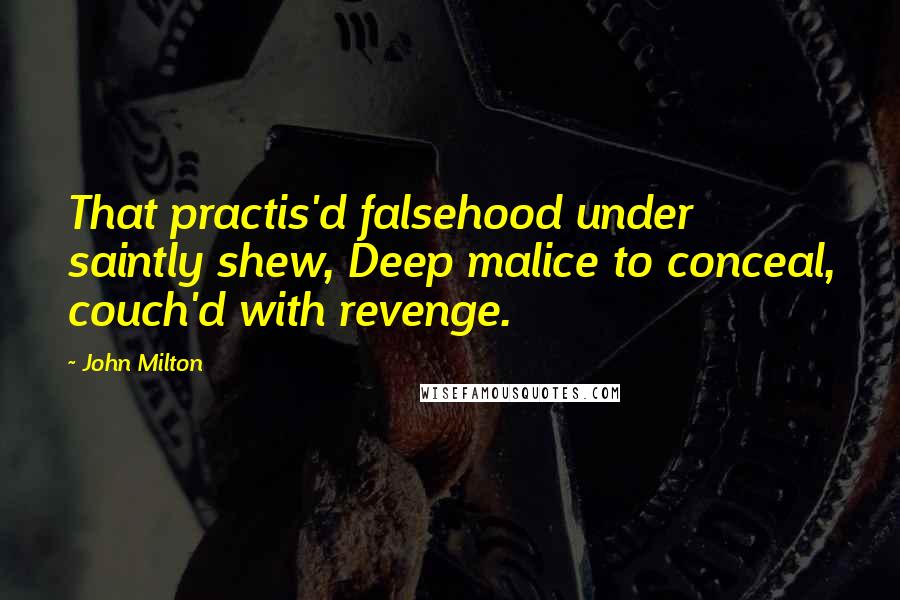 That practis'd falsehood under saintly shew, Deep malice to conceal, couch'd with revenge.

- John Milton

WISEFAMOUSQUOTES.COM